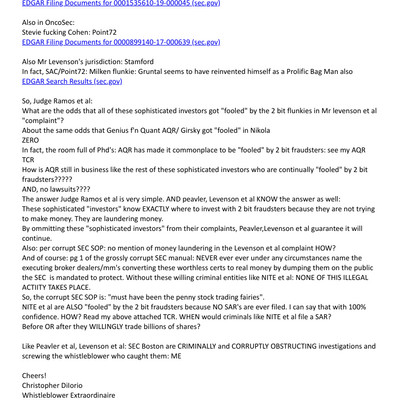 EDGAR Filing Documents for 0001535610-19-000045 (sec.gov)

Also in OncoSec:
Stevie fucking Cohen: Point72
EDGAR Filing Documents for 0000899140-17-000639 (sec.gov)

Also Mr Levenson's jurisdiction: Stamford
In fact, SAC/Point72: Milken flunkie: Gruntal seems to have reinvented himself as a Prolific Bag Man also
EDGAR Search Results (sec.gov)

So, Judge Ramos et al:
What are the odds that all of these sophisticated investors got "fooled" by the 2 bit flunkies in Mr levenson et al "complaint"?
About the same odds that Genius f'n Quant AQR/ Girsky got "fooled" in Nikola
ZERO
In fact, the room full of Phd's: AQR has made it commonplace to be "fooled" by 2 bit fraudsters: see my AQR TCR
How is AQR still in business like the rest of these sophisticated investors who are continually "fooled" by 2 bit fraudsters?????
AND, no lawsuits????
The answer Judge Ramos et al is very simple. AND peavler, Levenson et al KNOW the answer as well:
These sophisticated "investors" know EXACTLY where to invest with 2 bit fraudsters because they are not trying to make money. They are laundering money.
By ommitting these "sophisticated investors" from their complaints, Peavler,Levenson et al guarantee it will continue.
Also: per corrupt SEC SOP: no mention of money laundering in the Levenson et al complaint HOW?
And of course: pg 1 of the grossly corrupt SEC manual: NEVER ever ever under any circumstances name the executing broker dealers/mm's converting these worthless certs to real money by dumping them on the public the SEC is mandated to protect. Without these willing criminal entities like NITE et al: NONE OF THIS ILLEGAL ACTIITY TAKES PLACE.
So, the corrupt SEC SOP is: "must have been the penny stock trading fairies".
NITE et al are ALSO "fooled" by the 2 bit fraudsters because NO SAR's are ever filed. I can say that with 100% confidence. HOW? Read my above attached TCR. WHEN would criminals like NITE et al file a SAR?
Before OR after they WILLINGLY trade billions of shares?

Like Peavler et al, Levenson et al: SEC Boston are CRIMINALLY and CORRUPTLY OBSTRUCTING investigations and screwing the whistleblower who caught them: ME

Cheers!
Christopher DiIorio
Whistleblower Extraordinaire